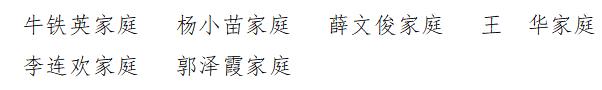 牛铁英家庭　杨小苗家庭　薛文俊家庭　王　华家庭
李连欢家庭　郭泽霞家庭